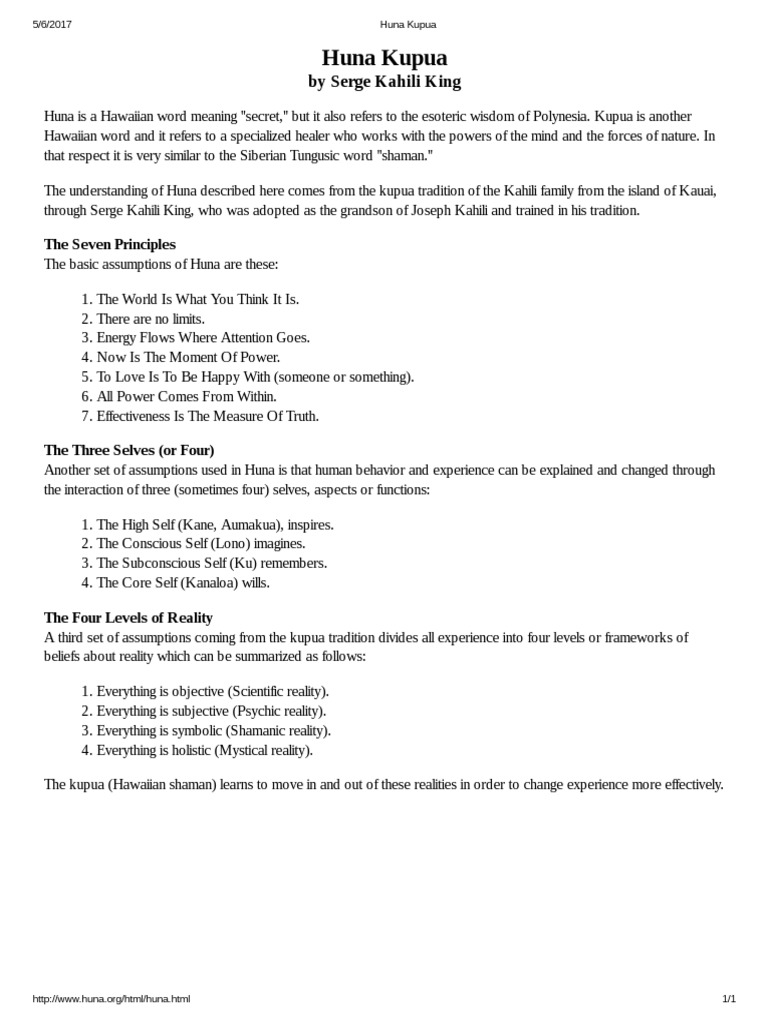 5/6/2017 Huna Kupua

Huna Kupua
by Serge Kahili King

Huna is a Hawaiian word meaning "secret," but it also refers to the esoteric wisdom of Polynesia. Kupua is another Hawaiian word and it refers to a specialized healer who works with the powers of the mind and the forces of nature. In that respect it is very similar to the Siberian Tungusic word "shaman."

The understanding of Huna described here comes from the kupua tradition of the Kahili family from the island of Kauai, through Serge Kahili King, who was adopted as the grandson of Joseph Kahili and trained in his tradition.

The Seven Principles
The basic assumptions of Huna are these:

1. The World Is What You Think It Is.
2. There are no limits.
3. Energy Flows Where Attention Goes.
4. Now Is The Moment Of Power.
5. To Love Is To Be Happy With (someone or something).
6. All Power Comes From Within.
7. Effectiveness Is The Measure Of Truth.

The Three Selves (or Four)
Another set of assumptions used in Huna is that human behavior and experience can be explained and changed through the interaction of three (sometimes four) selves, aspects or functions:

1. The High Self (Kane, Aumakua), inspires.
2. The Conscious Self (Lono) imagines.
3. The Subconscious Self (Ku) remembers.
4. The Core Self (Kanaloa) wills.

The Four Levels of Reality
A third set of assumptions coming from the kupua tradition divides all experience into four levels or frameworks of beliefs about reality which can be summarized as follows:

1. Everything is objective (Scientific reality).
2. Everything is subjective (Psychic reality).
3. Everything is symbolic (Shamanic reality).
4. Everything is holistic (Mystical reality).

The kupua (Hawaiian shaman) learns to move in and out of these realities in order to change experience more effectively.

http://www.huna.org/html/huna.html 1/1